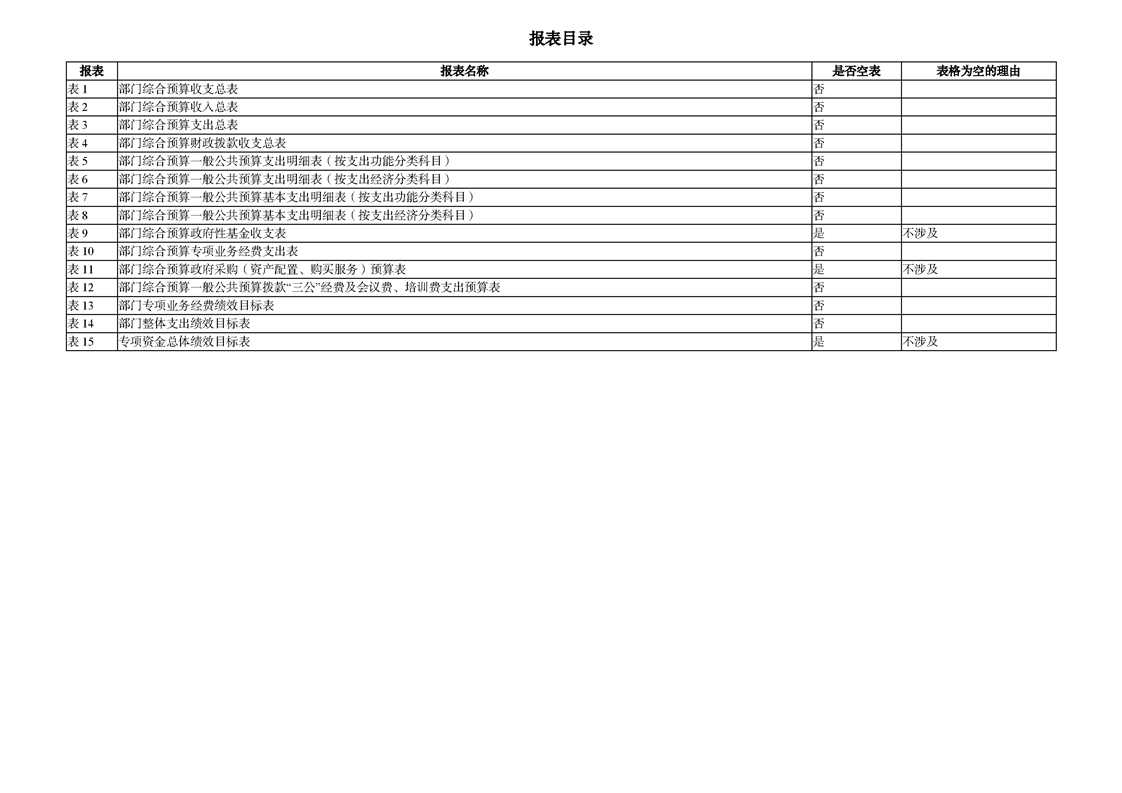 报表目录

| 报表 | 报表名称 | 是否空表 | 表格为空的理由 |
|---|---|---|---|
| 表 1 | 部门综合预算收支总表 | 否 | |
| 表 2 | 部门综合预算收入总表 | 否 | |
| 表 3 | 部门综合预算支出总表 | 否 | |
| 表 4 | 部门综合预算财政拨款收支总表 | 否 | |
| 表 5 | 部门综合预算一般公共预算支出明细表（按支出功能分类科目） | 否 | |
| 表 6 | 部门综合预算一般公共预算支出明细表（按支出经济分类科目） | 否 | |
| 表 7 | 部门综合预算一般公共预算基本支出明细表（按支出功能分类科目） | 否 | |
| 表 8 | 部门综合预算一般公共预算基本支出明细表（按支出经济分类科目） | 否 | |
| 表 9 | 部门综合预算政府性基金收支表 | 是 | 不涉及 |
| 表 10 | 部门综合预算专项业务经费支出表 | 否 | |
| 表 11 | 部门综合预算政府采购（资产配置、购买服务）预算表 | 是 | 不涉及 |
| 表 12 | 部门综合预算一般公共预算拨款“三公”经费及会议费、培训费支出预算表 | 否 | |
| 表 13 | 部门专项业务经费绩效目标表 | 否 | |
| 表 14 | 部门整体支出绩效目标表 | 否 | |
| 表 15 | 专项资金总体绩效目标表 | 是 | 不涉及 |